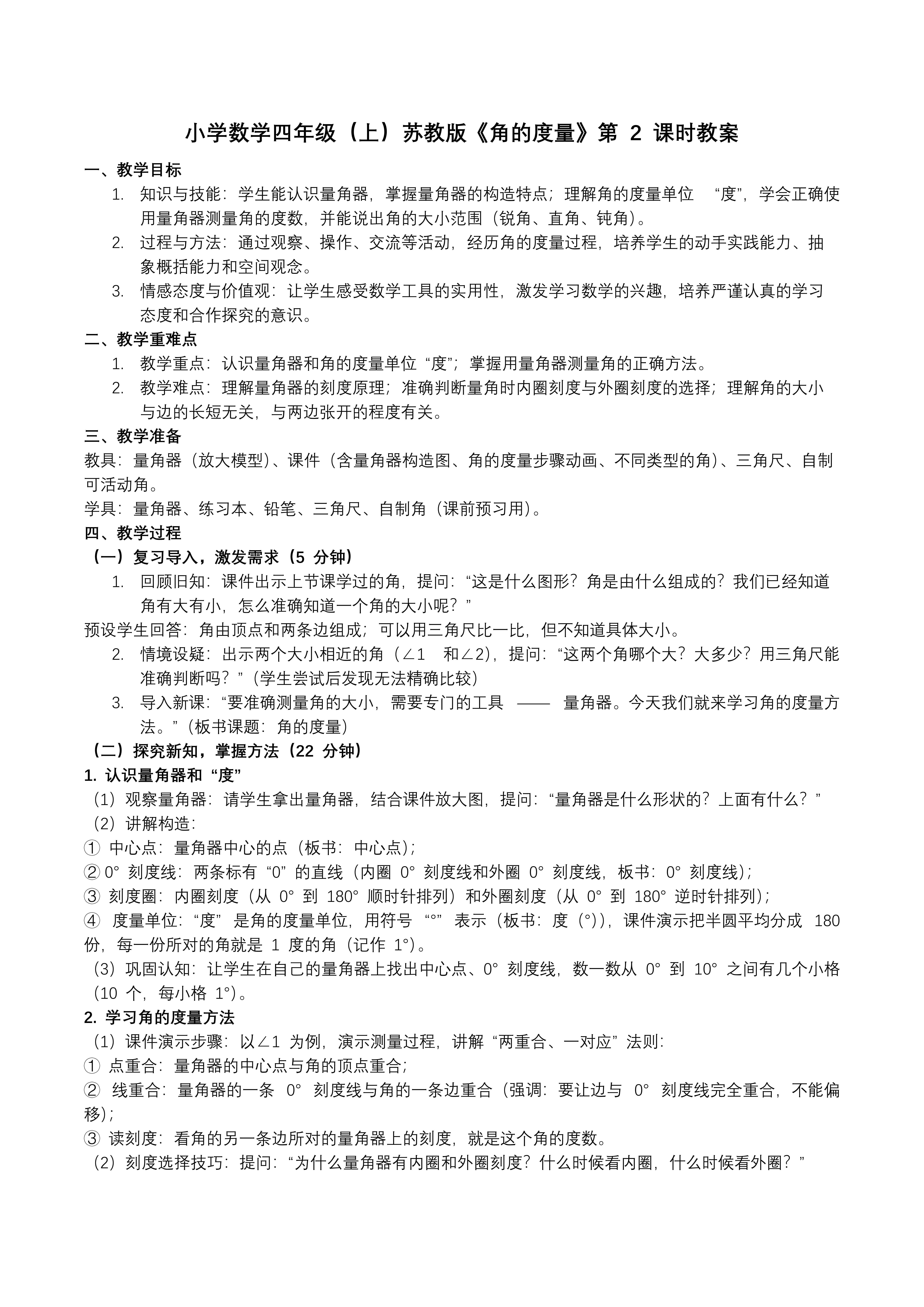 小学数学四年级（上）苏教版《角的度量》第 2 课时教案

一、教学目标

1. 知识与技能：学生能认识量角器，掌握量角器的构造特点；理解角的度量单位 “度”，学会正确使用量角器测量角的度数，并能说出角的大小范围（锐角、直角、钝角）。

2. 过程与方法：通过观察、操作、交流等活动，经历角的度量过程，培养学生的动手实践能力、抽象概括能力和空间观念。

3. 情感态度与价值观：让学生感受数学工具的实用性，激发学习数学的兴趣，培养严谨认真的学习态度和合作探究的意识。

二、教学重难点

1. 教学重点：认识量角器和角的度量单位 “度”；掌握用量角器测量角的正确方法。

2. 教学难点：理解量角器的刻度原理；准确判断量角时内圈刻度与外圈刻度的选择；理解角的大小与边的长短无关，与两边张开的程度有关。

三、教学准备

教具：量角器（放大模型）、课件（含量角器构造图、角的度量步骤动画、不同类型的角）、三角尺、自制可活动角。

学具：量角器、练习本、铅笔、三角尺、自制角（课前预习用）。

四、教学过程

（一）复习导入，激发需求（5 分钟）

1. 回顾旧知：课件出示上节课学过的角，提问：“这是什么图形？角是由什么组成的？我们已经知道角有大有小，怎么准确知道一个角的大小呢？”

预设学生回答：角由顶点和两条边组成；可以用三角尺比一比，但不知道具体大小。

2. 情境设疑：出示两个大小相近的角（∠1 和∠2），提问：“这两个角哪个大？大多少？用三角尺能准确判断吗？”（学生尝试后发现无法精确比较）

3. 导入新课：“要准确测量角的大小，需要专门的工具 —— 量角器。今天我们就来学习角的度量方法。”（板书课题：角的度量）

（二）探究新知，掌握方法（22 分钟）

1. 认识量角器和 “度”

（1）观察量角器：请学生拿出量角器，结合课件放大图，提问：“量角器是什么形状的？上面有什么？”

（2）讲解构造：

① 中心点：量角器中心的点（板书：中心点）；

② 0° 刻度线：两条标有 “0” 的直线（内圈 0° 刻度线和外圈 0° 刻度线，板书：0° 刻度线）；

③ 刻度圈：内圈刻度（从 0° 到 180° 顺时针排列）和外圈刻度（从 0° 到 180° 逆时针排列）；

④ 度量单位：“度” 是角的度量单位，用符号 “°” 表示（板书：度（°）），课件演示把半圆平均分成 180 份，每一份所对的角就是 1 度的角（记作 1°）。

（3）巩固认知：让学生在自己的量角器上找出中心点、0° 刻度线，数一数从 0° 到 10° 之间有几个小格（10 个，每小格 1°）。

2. 学习角的度量方法

（1）课件演示步骤：以∠1 为例，演示测量过程，讲解 “两重合、一对应” 法则：

① 点重合：量角器的中心点与角的顶点重合；

② 线重合：量角器的一条 0° 刻度线与角的一条边重合（强调：要让边与 0° 刻度线完全重合，不能偏移）；

③ 读刻度：看角的另一条边所对的量角器上的刻度，就是这个角的度数。

（2）刻度选择技巧：提问：“为什么量角器有内圈和外圈刻度？什么时候看内圈，什么时候看外圈？”